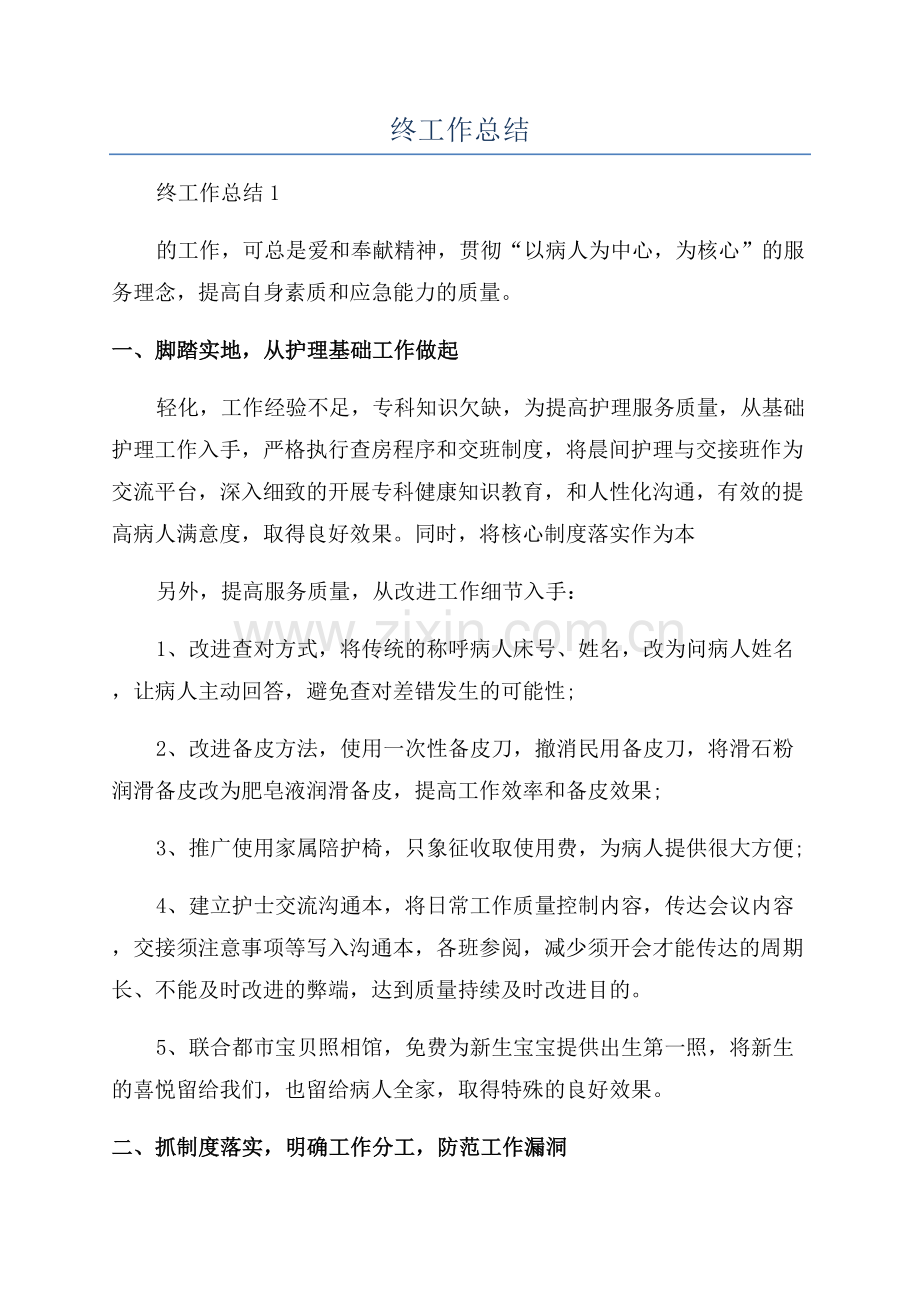 终工作总结

终工作总结1

的工作，可总是爱和奉献精神，贯彻“以病人为中心，为核心”的服务理念，提高自身素质和应急能力的质量。

一、脚踏实地，从护理基础工作做起

轻化，工作经验不足，专科知识欠缺，为提高护理服务质量，从基础护理工作入手，严格执行查房程序和交班制度，将晨间护理与交接班作为交流平台，深入细致的开展专科健康知识教育，和人性化沟通，有效的提高病人满意度，取得良好效果。同时，将核心制度落实作为本

另外，提高服务质量，从改进工作细节入手：

1、改进查对方式，将传统的称呼病人床号、姓名，改为问病人姓名，让病人主动回答，避免查对差错发生的可能性；

2、改进备皮方法，使用一次性备皮刀，撤消民用备皮刀，将滑石粉润滑备皮改为肥皂液润滑备皮，提高工作效率和备皮效果；

3、推广使用家属陪护椅，只象征收取使用费，为病人提供很大方便；

4、建立护士交流沟通本，将日常工作质量控制内容，传达会议内容，交接须注意事项等写入沟通本，各班参阅，减少须开会才能传达的周期长、不能及时改进的弊端，达到质量持续及时改进目的。

5、联合都市宝贝照相馆，免费为新生宝宝提供出生第一照，将新生的喜悦留给我们，也留给病人全家，取得特殊的良好效果。

二、抓制度落实，明确工作分工，防范工作漏洞

www.zixin.com.cn